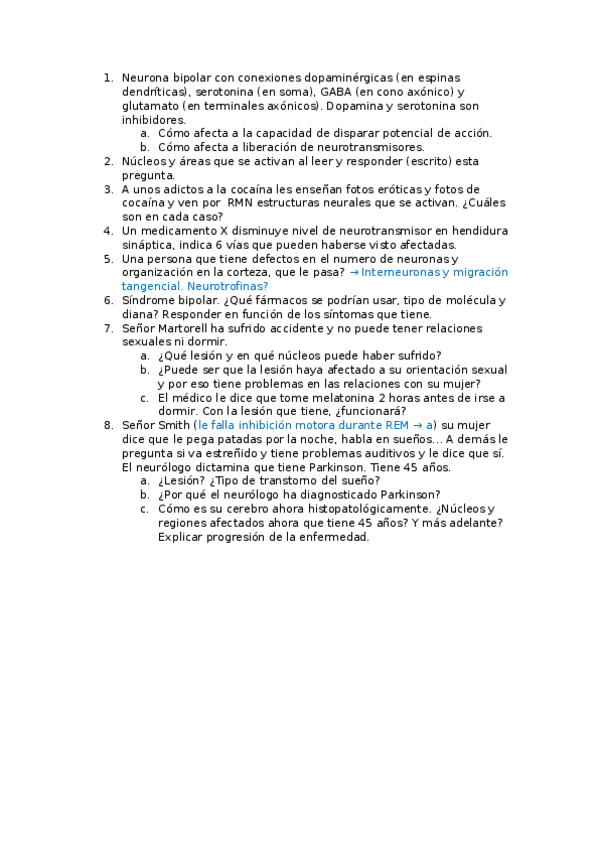 1. Neurona bipolar con conexiones dopaminérgicas (en espinas dendríticas), serotonina (en soma), GABA (en cono axónico) y glutamato (en terminales axónicos). Dopamina y serotonina son inhibidores.
   a. Cómo afecta a la capacidad de disparar potencial de acción.
   b. Cómo afecta a liberación de neurotransmisores.
2. Núcleos y áreas que se activan al leer y responder (escrito) esta pregunta.
3. A unos adictos a la cocaína les enseñan fotos eróticas y fotos de cocaína y ven por RMN estructuras neurales que se activan. ¿Cuáles son en cada caso?
4. Un medicamento X disminuye nivel de neurotransmisor en hendidura sináptica, indica 6 vías que pueden haberse visto afectadas.
5. Una persona que tiene defectos en el numero de neuronas y organización en la corteza, que le pasa? → Interneuronas y migración tangencial. Neurotrofinas?
6. Síndrome bipolar. ¿Qué fármacos se podrían usar, tipo de molécula y diana? Responder en función de los síntomas que tiene.
7. Señor Martorell ha sufrido accidente y no puede tener relaciones sexuales ni dormir.
   a. ¿Qué lesión y en qué núcleos puede haber sufrido?
   b. ¿Puede ser que la lesión haya afectado a su orientación sexual y por eso tiene problemas en las relaciones con su mujer?
   c. El médico le dice que tome melatonina 2 horas antes de irse a dormir. Con la lesión que tiene, ¿funcionará?
8. Señor Smith (le falla inhibición motora durante REM → a) su mujer dice que le pega patadas por la noche, habla en sueños… A demás le pregunta si va estreñido y tiene problemas auditivos y le dice que sí. El neurólogo dictamina que tiene Parkinson. Tiene 45 años.
   a. ¿Lesión? ¿Tipo de transtorno del sueño?
   b. ¿Por qué el neurólogo ha diagnosticado Parkinson?
   c. Cómo es su cerebro ahora histopatológicamente. ¿Núcleos y regiones afectados ahora que tiene 45 años? Y más adelante? Explicar progresión de la enfermedad.